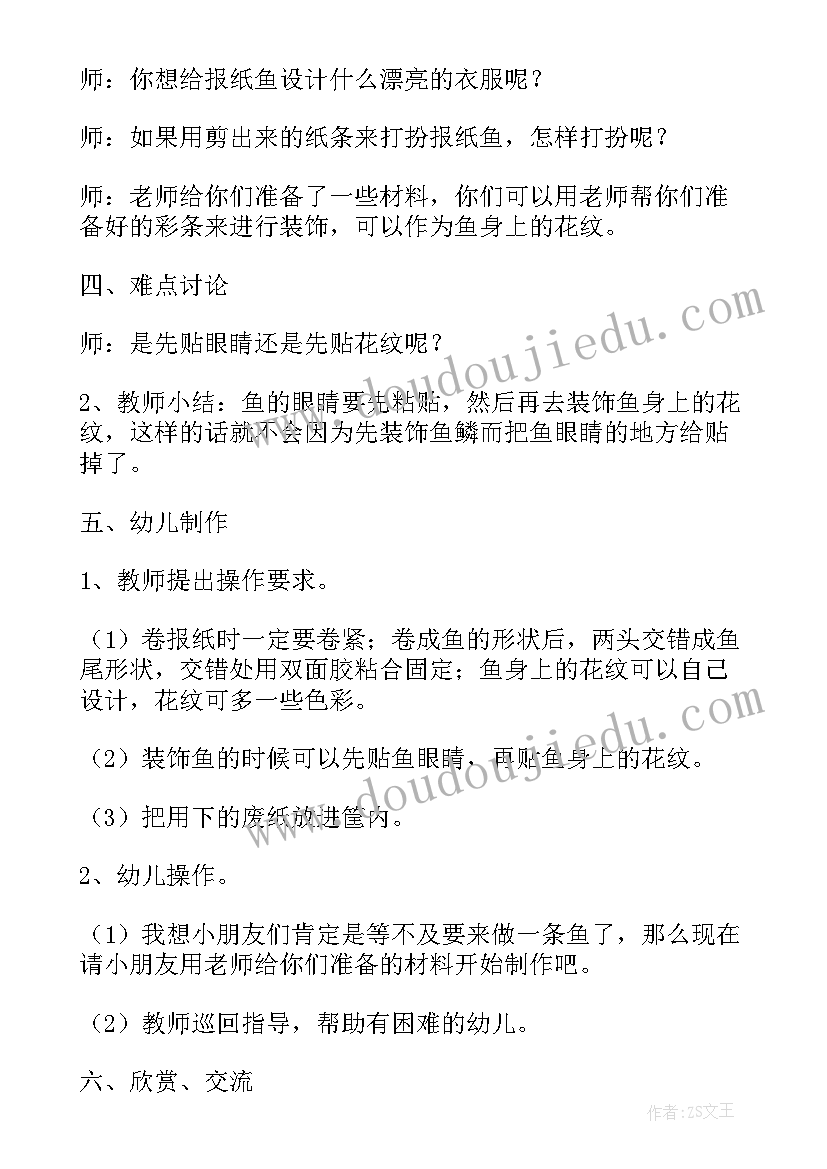 师：你想给报纸鱼设计什么漂亮的衣服呢？

师：如果用剪出来的纸条来打扮报纸鱼，怎样打扮呢？

师：老师给你们准备了一些材料，你们可以用老师帮你们准备好的彩条来进行装饰，可以作为鱼身上的花纹。

四、难点讨论

师：是先贴眼睛还是先贴花纹呢？

2、教师小结：鱼的眼睛要先粘贴，然后再去装饰鱼身上的花纹，这样的话就不会因为先装饰鱼鳞而把鱼眼睛的地方给贴掉了。

五、幼儿制作

1、教师提出操作要求。

（1）卷报纸时一定要卷紧；卷成鱼的形状后，两头交错成鱼尾形状，交错处用双面胶粘合固定；鱼身上的花纹可以自己设计，花纹可多一些色彩。

（2）装饰鱼的时候可以先贴鱼眼睛，再贴鱼身上的花纹。

（3）把用下的废纸放进筐内。

2、幼儿操作。

（1）我想小朋友们肯定是等不及要来做一条鱼了，那么现在请小朋友用老师给你们准备的材料开始制作吧。

（2）教师巡回指导，帮助有困难的幼儿。

六、欣赏、交流

www.doudoujiedu.com

www.doudoujiedu.com

作者：ZS文王